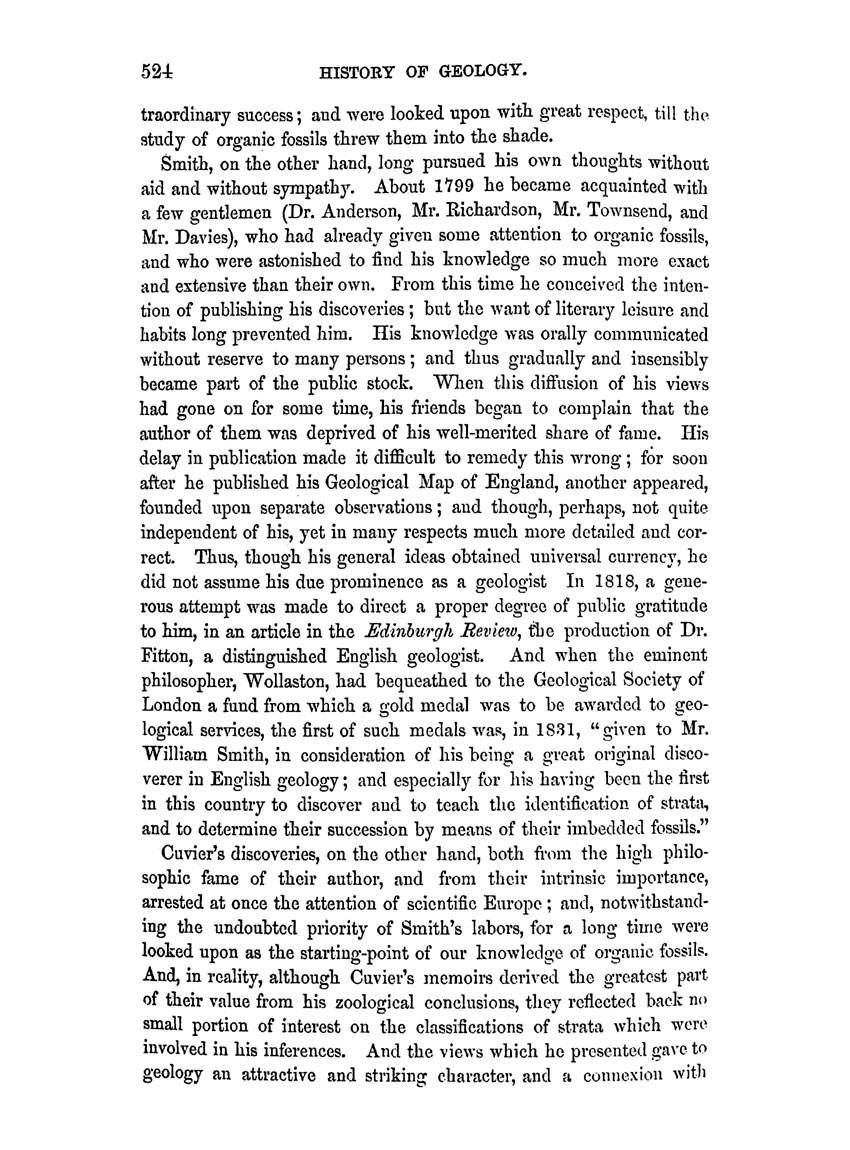 524 HISTORY OF GEOLOGY.

traordinary success; and were looked upon with great respect, till the study of organic fossils threw them into the shade.

Smith, on the other hand, long pursued his own thoughts without aid and without sympathy. About 1799 he became acquainted with a few gentlemen (Dr. Anderson, Mr. Richardson, Mr. Townsend, and Mr. Davies), who had already given some attention to organic fossils, and who were astonished to find his knowledge so much more exact and extensive than their own. From this time he conceived the intention of publishing his discoveries; but the want of literary leisure and habits long prevented him. His knowledge was orally communicated without reserve to many persons; and thus gradually and insensibly became part of the public stock. When this diffusion of his views had gone on for some time, his friends began to complain that the author of them was deprived of his well-merited share of fame. His delay in publication made it difficult to remedy this wrong; for soon after he published his Geological Map of England, another appeared, founded upon separate observations; and though, perhaps, not quite independent of his, yet in many respects much more detailed and correct. Thus, though his general ideas obtained universal currency, he did not assume his due prominence as a geologist In 1818, a generous attempt was made to direct a proper degree of public gratitude to him, in an article in the Edinburgh Review, the production of Dr. Fitton, a distinguished English geologist. And when the eminent philosopher, Wollaston, had bequeathed to the Geological Society of London a fund from which a gold medal was to be awarded to geological services, the first of such medals was, in 1831, "given to Mr. William Smith, in consideration of his being a great original discoverer in English geology; and especially for his having been the first in this country to discover and to teach the identification of strata, and to determine their succession by means of their imbedded fossils."

Cuvier's discoveries, on the other hand, both from the high philosophic fame of their author, and from their intrinsic importance, arrested at once the attention of scientific Europe; and, notwithstanding the undoubted priority of Smith's labors, for a long time were looked upon as the starting-point of our knowledge of organic fossils. And, in reality, although Cuvier's memoirs derived the greatest part of their value from his zoological conclusions, they reflected back no small portion of interest on the classifications of strata which were involved in his inferences. And the views which he presented gave to geology an attractive and striking character, and a connexion with